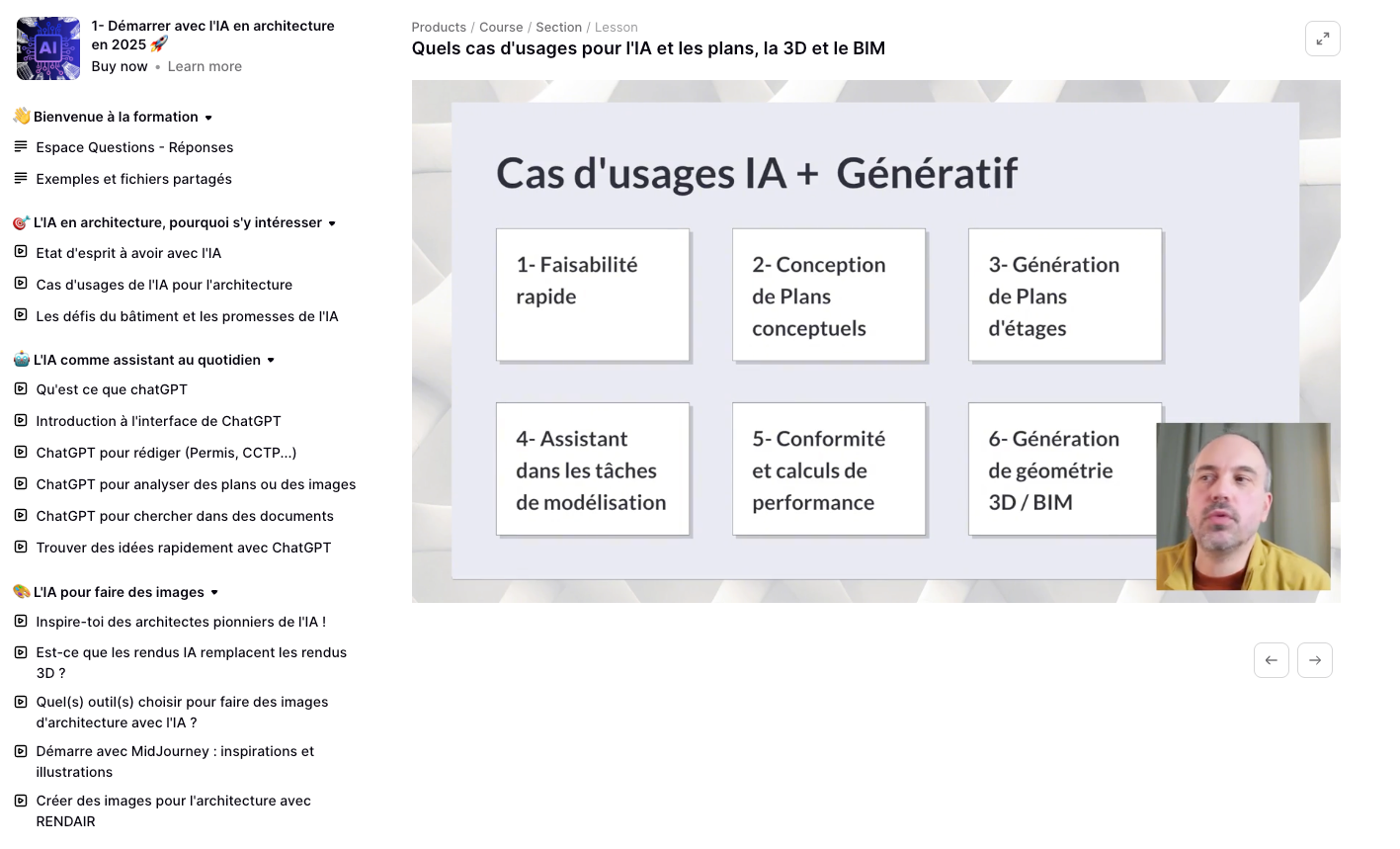 AI

1- Démarrer avec l'IA en architecture en 2025 🚀
Buy now • Learn more

👋 Bienvenue à la formation
Espace Questions - Réponses
Exemples et fichiers partagés

🎯 L'IA en architecture, pourquoi s'y intéresser
Etat d'esprit à avoir avec l'IA
Cas d'usages de l'IA pour l'architecture
Les défis du bâtiment et les promesses de l'IA

🤖 L'IA comme assistant au quotidien
Qu'est ce que chatGPT
Introduction à l'interface de ChatGPT
ChatGPT pour rédiger (Permis, CCTP...)
ChatGPT pour analyser des plans ou des images
ChatGPT pour chercher dans des documents
Trouver des idées rapidement avec ChatGPT

🎨 L'IA pour faire des images
Inspire-toi des architectes pionniers de l'IA !
Est-ce que les rendus IA remplacent les rendus 3D ?
Quel(s) outil(s) choisir pour faire des images d'architecture avec l'IA ?
Démarre avec MidJourney : inspirations et illustrations
Créer des images pour l'architecture avec RENDAIR

Products / Course / Section / Lesson
Quels cas d'usages pour l'IA et les plans, la 3D et le BIM

Cas d'usages IA + Génératif

1- Faisabilité rapide

2- Conception de Plans conceptuels

3- Génération de Plans d'étages

4- Assistant dans les tâches de modélisation

5- Conformité et calculs de performance

6- Génération de géométrie 3D / BIM